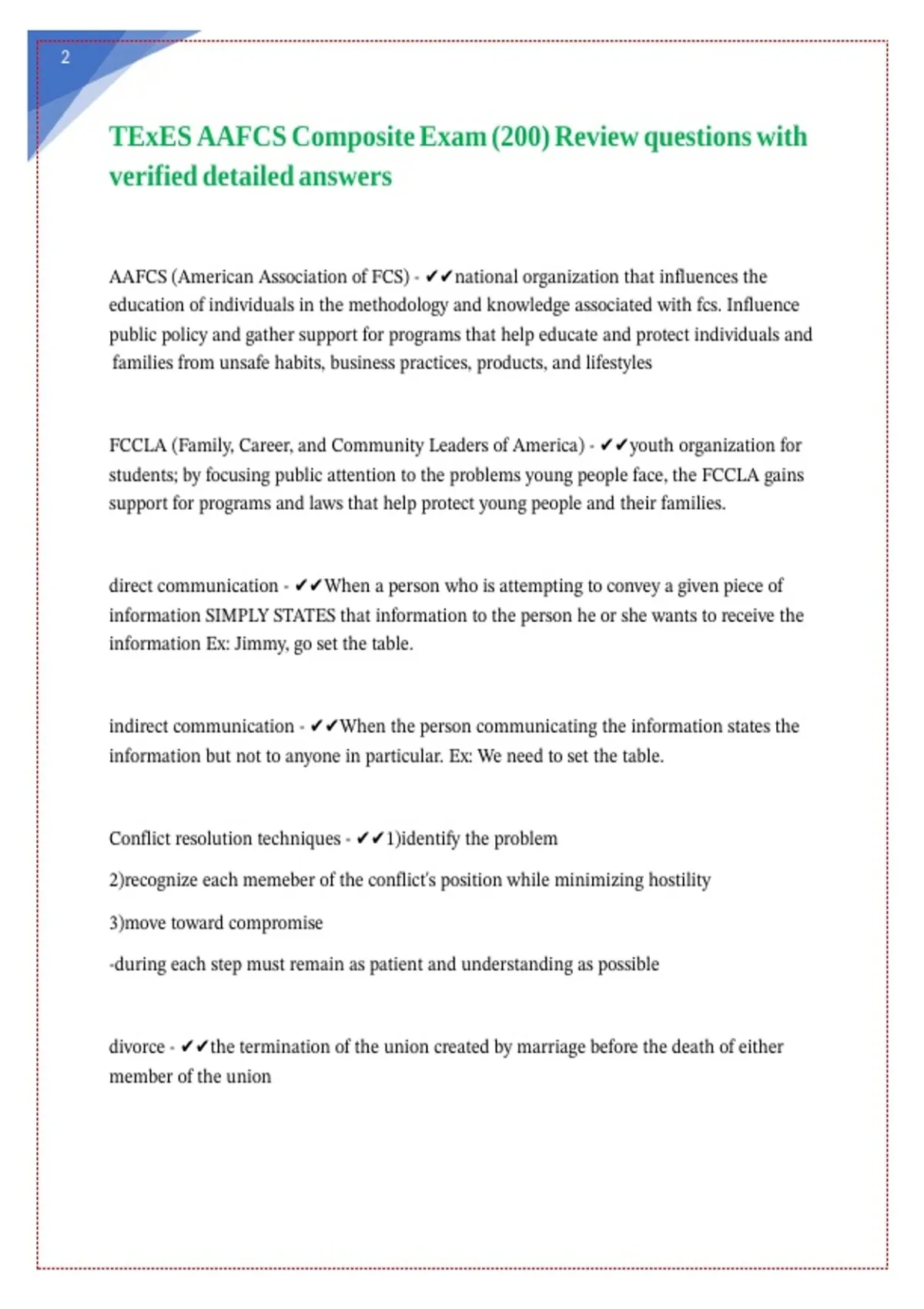 2

TExES AAFCS Composite Exam (200) Review questions with verified detailed answers

AAFCS (American Association of FCS) - ✔✔national organization that influences the education of individuals in the methodology and knowledge associated with fcs. Influence public policy and gather support for programs that help educate and protect individuals and families from unsafe habits, business practices, products, and lifestyles

FCCLA (Family, Career, and Community Leaders of America) - ✔✔youth organization for students; by focusing public attention to the problems young people face, the FCCLA gains support for programs and laws that help protect young people and their families.

direct communication - ✔✔When a person who is attempting to convey a given piece of information SIMPLY STATES that information to the person he or she wants to receive the information Ex: Jimmy, go set the table.

indirect communication - ✔✔When the person communicating the information states the information but not to anyone in particular. Ex: We need to set the table.

Conflict resolution techniques - ✔✔1)identify the problem

2)recognize each memeber of the conflict's position while minimizing hostility

3)move toward compromise

-during each step must remain as patient and understanding as possible

divorce - ✔✔the termination of the union created by marriage before the death of either member of the union